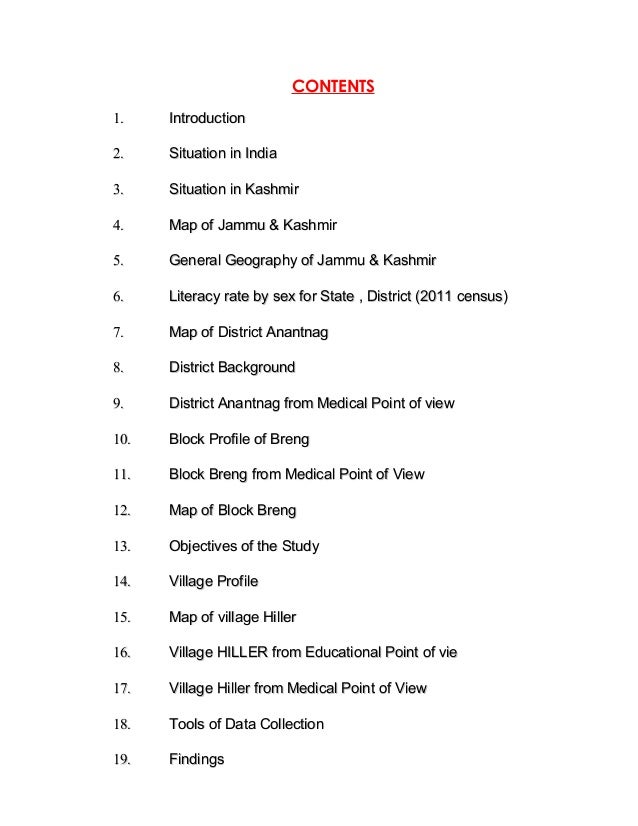 CONTENTS

1. Introduction

2. Situation in India

3. Situation in Kashmir

4. Map of Jammu & Kashmir

5. General Geography of Jammu & Kashmir

6. Literacy rate by sex for State , District (2011 census)

7. Map of District Anantnag

8. District Background

9. District Anantnag from Medical Point of view

10. Block Profile of Breng

11. Block Breng from Medical Point of View

12. Map of Block Breng

13. Objectives of the Study

14. Village Profile

15. Map of village Hiller

16. Village HILLER from Educational Point of vie

17. Village Hiller from Medical Point of View

18. Tools of Data Collection

19. Findings